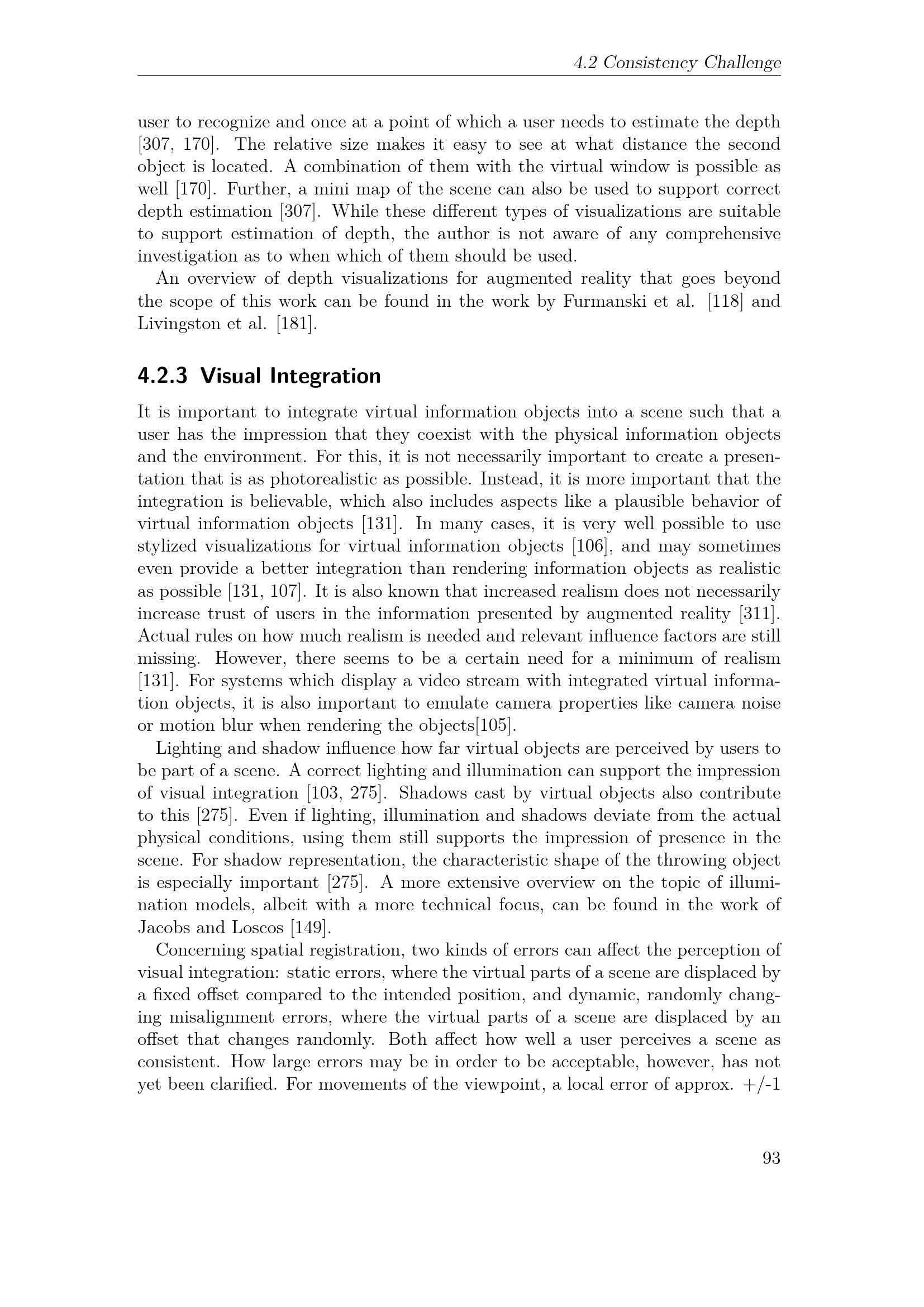 4.2 Consistency Challenge

user to recognize and once at a point of which a user needs to estimate the depth [307, 170]. The relative size makes it easy to see at what distance the second object is located. A combination of them with the virtual window is possible as well [170]. Further, a mini map of the scene can also be used to support correct depth estimation [307]. While these different types of visualizations are suitable to support estimation of depth, the author is not aware of any comprehensive investigation as to when which of them should be used.

An overview of depth visualizations for augmented reality that goes beyond the scope of this work can be found in the work by Furmanski et al. [118] and Livingston et al. [181].

4.2.3 Visual Integration

It is important to integrate virtual information objects into a scene such that a user has the impression that they coexist with the physical information objects and the environment. For this, it is not necessarily important to create a presentation that is as photorealistic as possible. Instead, it is more important that the integration is believable, which also includes aspects like a plausible behavior of virtual information objects [131]. In many cases, it is very well possible to use stylized visualizations for virtual information objects [106], and may sometimes even provide a better integration than rendering information objects as realistic as possible [131, 107]. It is also known that increased realism does not necessarily increase trust of users in the information presented by augmented reality [311]. Actual rules on how much realism is needed and relevant influence factors are still missing. However, there seems to be a certain need for a minimum of realism [131]. For systems which display a video stream with integrated virtual information objects, it is also important to emulate camera properties like camera noise or motion blur when rendering the objects[105].

Lighting and shadow influence how far virtual objects are perceived by users to be part of a scene. A correct lighting and illumination can support the impression of visual integration [103, 275]. Shadows cast by virtual objects also contribute to this [275]. Even if lighting, illumination and shadows deviate from the actual physical conditions, using them still supports the impression of presence in the scene. For shadow representation, the characteristic shape of the throwing object is especially important [275]. A more extensive overview on the topic of illumination models, albeit with a more technical focus, can be found in the work of Jacobs and Loscos [149].

Concerning spatial registration, two kinds of errors can affect the perception of visual integration: static errors, where the virtual parts of a scene are displaced by a fixed offset compared to the intended position, and dynamic, randomly changing misalignment errors, where the virtual parts of a scene are displaced by an offset that changes randomly. Both affect how well a user perceives a scene as consistent. How large errors may be in order to be acceptable, however, has not yet been clarified. For movements of the viewpoint, a local error of approx. +/-1

93